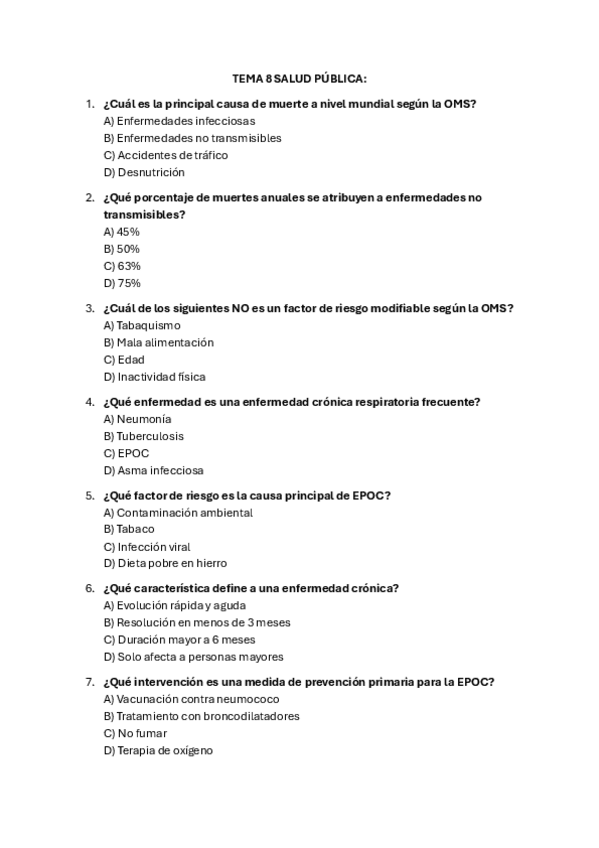 TEMA 8 SALUD PÚBLICA:

1. ¿Cuál es la principal causa de muerte a nivel mundial según la OMS?
A) Enfermedades infecciosas
B) Enfermedades no transmisibles
C) Accidentes de tráfico
D) Desnutrición

2. ¿Qué porcentaje de muertes anuales se atribuyen a enfermedades no transmisibles?
A) 45%
B) 50%
C) 63%
D) 75%

3. ¿Cuál de los siguientes NO es un factor de riesgo modificable según la OMS?
A) Tabaquismo
B) Mala alimentación
C) Edad
D) Inactividad física

4. ¿Qué enfermedad es una enfermedad crónica respiratoria frecuente?
A) Neumonía
B) Tuberculosis
C) EPOC
D) Asma infecciosa

5. ¿Qué factor de riesgo es la causa principal de EPOC?
A) Contaminación ambiental
B) Tabaco
C) Infección viral
D) Dieta pobre en hierro

6. ¿Qué característica define a una enfermedad crónica?
A) Evolución rápida y aguda
B) Resolución en menos de 3 meses
C) Duración mayor a 6 meses
D) Solo afecta a personas mayores

7. ¿Qué intervención es una medida de prevención primaria para la EPOC?
A) Vacunación contra neumococo
B) Tratamiento con broncodilatadores
C) No fumar
D) Terapia de oxígeno